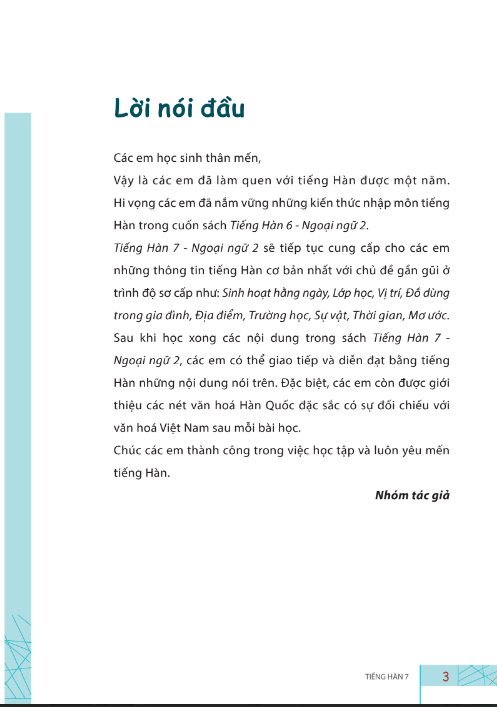 Lời nói đầu

Các em học sinh thân mến,

Vậy là các em đã làm quen với tiếng Hàn được một năm. Hi vọng các em đã nắm vững những kiến thức nhập môn tiếng Hàn trong cuốn sách Tiếng Hàn 6 - Ngoại ngữ 2.

Tiếng Hàn 7 - Ngoại ngữ 2 sẽ tiếp tục cung cấp cho các em những thông tin tiếng Hàn cơ bản nhất với chủ đề gần gũi ở trình độ sơ cấp như: Sinh hoạt hằng ngày, Lớp học, Vị trí, Đồ dùng trong gia đình, Địa điểm, Trường học, Sự vật, Thời gian, Mơ ước. Sau khi học xong các nội dung trong sách Tiếng Hàn 7 - Ngoại ngữ 2, các em có thể giao tiếp và diễn đạt bằng tiếng Hàn những nội dung nói trên. Đặc biệt, các em còn được giới thiệu các nét văn hoá Hàn Quốc đặc sắc có sự đối chiếu với văn hoá Việt Nam sau mỗi bài học.

Chúc các em thành công trong việc học tập và luôn yêu mến tiếng Hàn.

Nhóm tác giả

TIẾNG HÀN 7 3